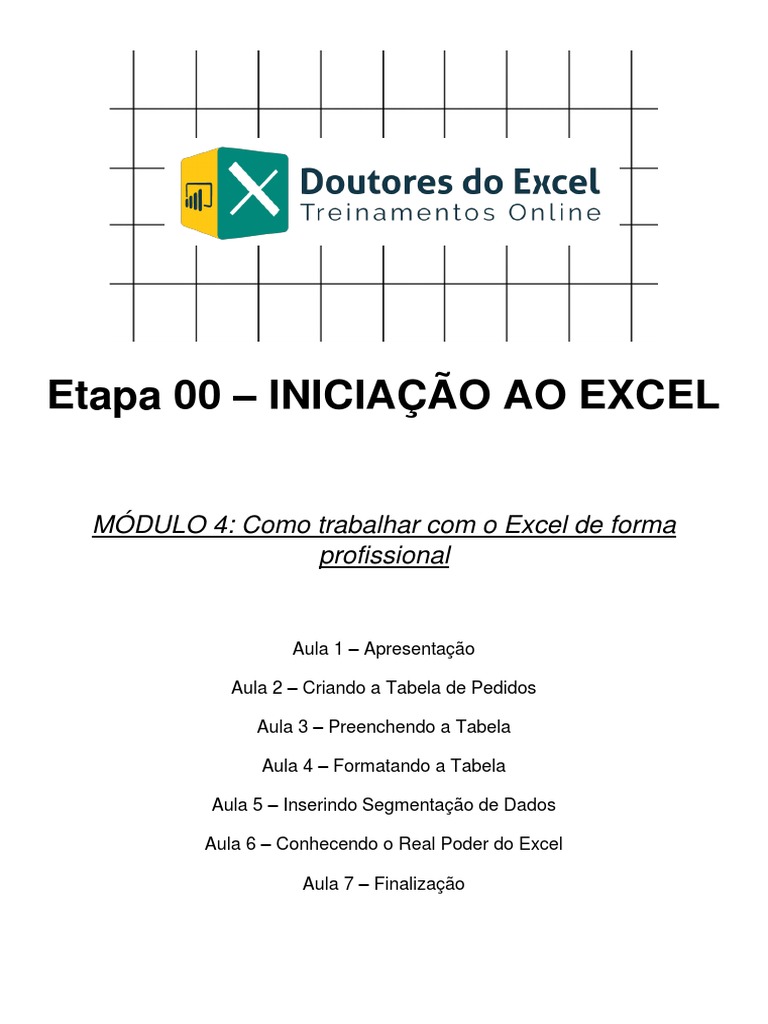 Doutores do Excel
Treinamentos Online

Etapa 00 – INICIAÇÃO AO EXCEL

MÓDULO 4: Como trabalhar com o Excel de forma profissional

Aula 1 – Apresentação

Aula 2 – Criando a Tabela de Pedidos

Aula 3 – Preenchendo a Tabela

Aula 4 – Formatando a Tabela

Aula 5 – Inserindo Segmentação de Dados

Aula 6 – Conhecendo o Real Poder do Excel

Aula 7 – Finalização